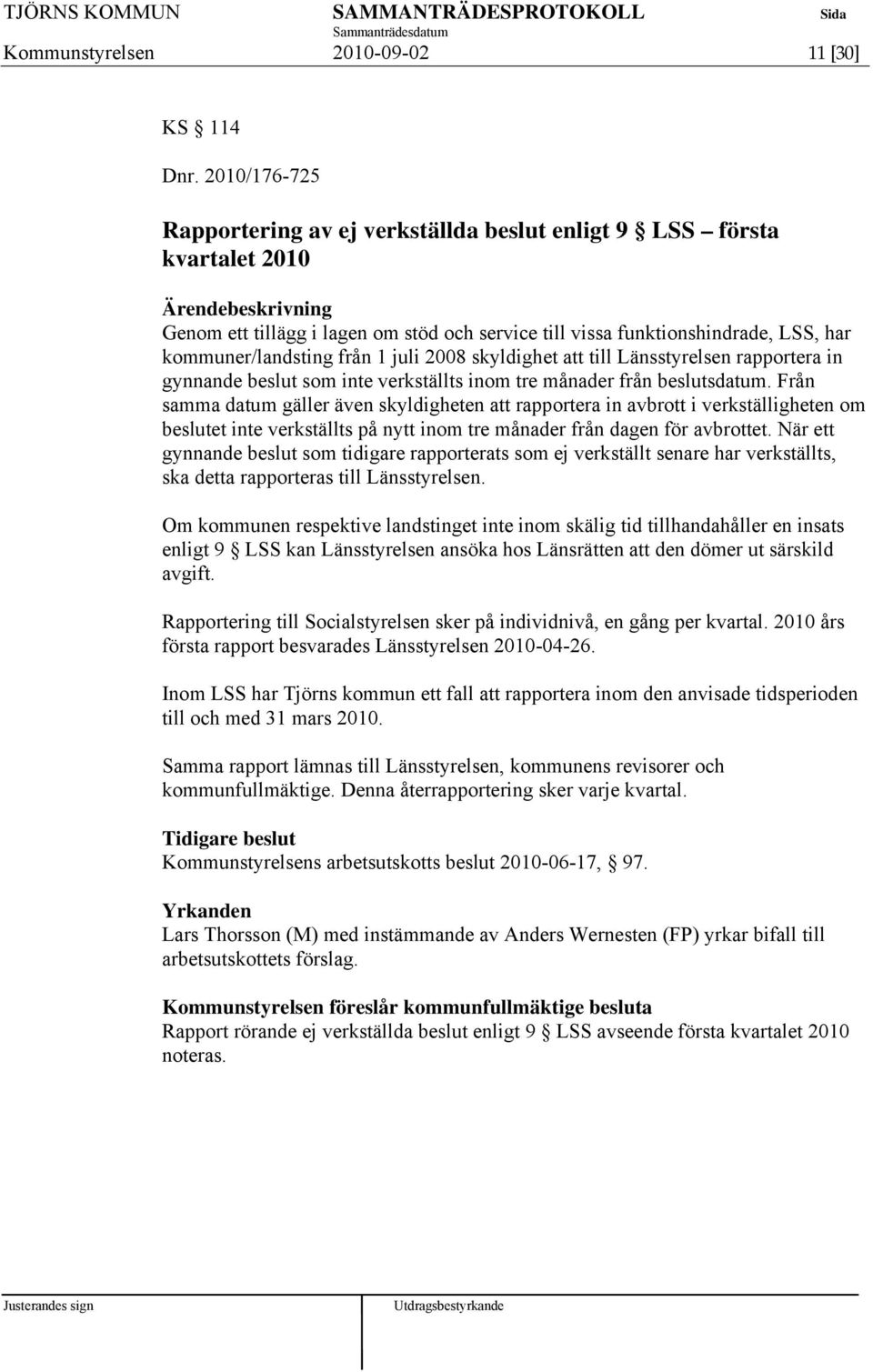 TJÖRNS KOMMUN SAMMANTRÄDESPROTOKOLL Sida
Sammanträdesdatum
Kommunstyrelsen 2010-09-02 11 [30]

KS § 114

Dnr. 2010/176-725

Rapportering av ej verkställda beslut enligt 9 § LSS – första kvartalet 2010

Ärendebeskrivning
Genom ett tillägg i lagen om stöd och service till vissa funktionshindrade, LSS, har kommuner/landsting från 1 juli 2008 skyldighet att till Länsstyrelsen rapportera in gynnande beslut som inte verkställts inom tre månader från beslutsdatum. Från samma datum gäller även skyldigheten att rapportera in avbrott i verkställigheten om beslutet inte verkställts på nytt inom tre månader från dagen för avbrottet. När ett gynnande beslut som tidigare rapporterats som ej verkställt senare har verkställts, ska detta rapporteras till Länsstyrelsen.

Om kommunen respektive landstinget inte inom skälig tid tillhandahåller en insats enligt 9 § LSS kan Länsstyrelsen ansöka hos Länsrätten att den dömer ut särskild avgift.

Rapportering till Socialstyrelsen sker på individnivå, en gång per kvartal. 2010 års första rapport besvarades Länsstyrelsen 2010-04-26.

Inom LSS har Tjörns kommun ett fall att rapportera inom den anvisade tidsperioden till och med 31 mars 2010.

Samma rapport lämnas till Länsstyrelsen, kommunens revisorer och kommunfullmäktige. Denna återrapportering sker varje kvartal.

Tidigare beslut
Kommunstyrelsens arbetsutskotts beslut 2010-06-17, § 97.

Yrkanden
Lars Thorsson (M) med instämmande av Anders Wernesten (FP) yrkar bifall till arbetsutskottets förslag.

Kommunstyrelsen föreslår kommunfullmäktige besluta
Rapport rörande ej verkställda beslut enligt 9 § LSS avseende första kvartalet 2010 noteras.

Justerandes sign Utdragsbestyrkande